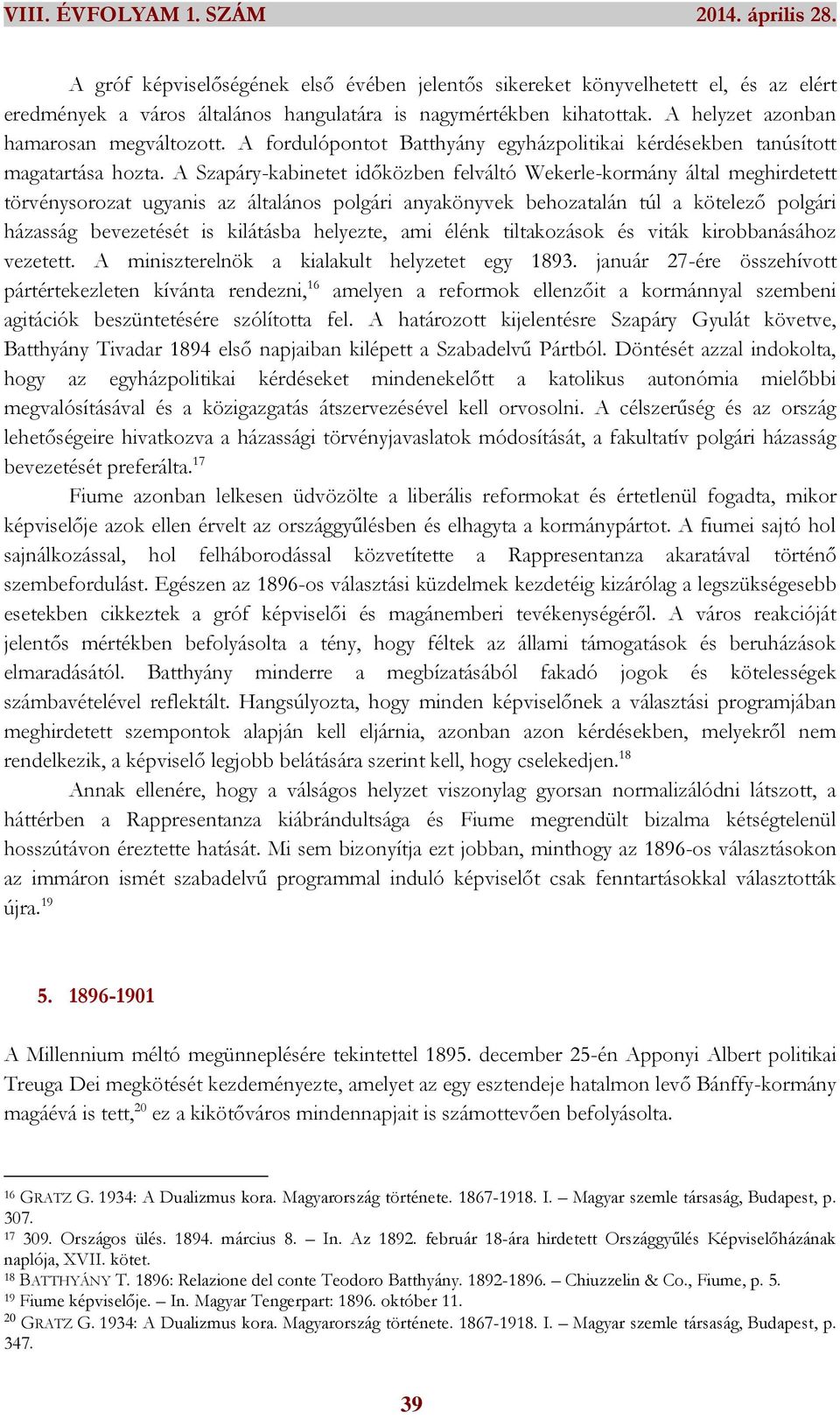 VIII. ÉVFOLYAM 1. SZÁM 2014. április 28.

A gróf képviselőségének első évében jelentős sikereket könyvelhetett el, és az elért eredmények a város általános hangulatára is nagymértékben kihatottak. A helyzet azonban hamarosan megváltozott. A fordulópontot Batthyány egyházpolitikai kérdésekben tanúsított magatartása hozta. A Szapáry-kabinetet időközben felváltó Wekerle-kormány által meghirdetett törvénysorozat ugyanis az általános polgári anyakönyvek behozatalán túl a kötelező polgári házasság bevezetését is kilátásba helyezte, ami élénk tiltakozások és viták kirobbanásához vezetett. A miniszterelnök a kialakult helyzetet egy 1893. január 27-ére összehívott pártértekezleten kívánta rendezni,$^{16}$ amelyen a reformok ellenzőit a kormánnyal szembeni agitációk beszüntetésére szólította fel. A határozott kijelentésre Szapáry Gyulát követve, Batthyány Tivadar 1894 első napjaiban kilépett a Szabadelvű Pártból. Döntését azzal indokolta, hogy az egyházpolitikai kérdéseket mindenekelőtt a katolikus autonómia mielőbbi megvalósításával és a közigazgatás átszervezésével kell orvosolni. A célszerűség és az ország lehetőségeire hivatkozva a házassági törvényjavaslatok módosítását, a fakultatív polgári házasság bevezetését preferálta.$^{17}$

Fiume azonban lelkesen üdvözölte a liberális reformokat és értetlenül fogadta, mikor képviselője azok ellen érvelt az országgyűlésben és elhagyta a kormánypártot. A fiumei sajtó hol sajnálkozással, hol felháborodással közvetítette a Rappresentanza akaratával történő szembefordulást. Egészen az 1896-os választási küzdelmek kezdetéig kizárólag a legszükségesebb esetekben cikkeztek a gróf képviselői és magánemberi tevékenységéről. A város reakcióját jelentős mértékben befolyásolta a tény, hogy féltek az állami támogatások és beruházások elmaradásától. Batthyány minderre a megbízatásából fakadó jogok és kötelességek számbavételével reflektált. Hangsúlyozta, hogy minden képviselőnek a választási programjában meghirdetett szempontok alapján kell eljárnia, azonban azon kérdésekben, melyekről nem rendelkezik, a képviselő legjobb belátására szerint kell, hogy cselekedjen.$^{18}$

Annak ellenére, hogy a válságos helyzet viszonylag gyorsan normalizálódni látszott, a háttérben a Rappresentanza kiábrándultsága és Fiume megrendült bizalma kétségtelenül hosszútávon éreztette hatását. Mi sem bizonyítja ezt jobban, minthogy az 1896-os választásokon az immáron ismét szabadelvű programmal induló képviselőt csak fenntartásokkal választották újra.$^{19}$

5. 1896-1901

A Millennium méltó megünneplésére tekintettel 1895. december 25-én Apponyi Albert politikai Treuga Dei megkötését kezdeményezte, amelyet az egy esztendeje hatalmon levő Bánffy-kormány magáévá is tett,$^{20}$ ez a kikötőváros mindennapjait is számottevően befolyásolta.

$^{16}$ GRATZ G. 1934: A Dualizmus kora. Magyarország története. 1867-1918. I. – Magyar szemle társaság, Budapest, p. 307.
$^{17}$ 309. Országos ülés. 1894. március 8. – In. Az 1892. február 18-ára hirdetett Országgyűlés Képviselőházának naplója, XVII. kötet.
$^{18}$ BATTHYÁNY T. 1896: Relazione del conte Teodoro Batthyány. 1892-1896. – Chiuzzelin & Co., Fiume, p. 5.
$^{19}$ Fiume képviselője. – In. Magyar Tengerpart: 1896. október 11.
$^{20}$ GRATZ G. 1934: A Dualizmus kora. Magyarország története. 1867-1918. I. – Magyar szemle társaság, Budapest, p. 347.

39